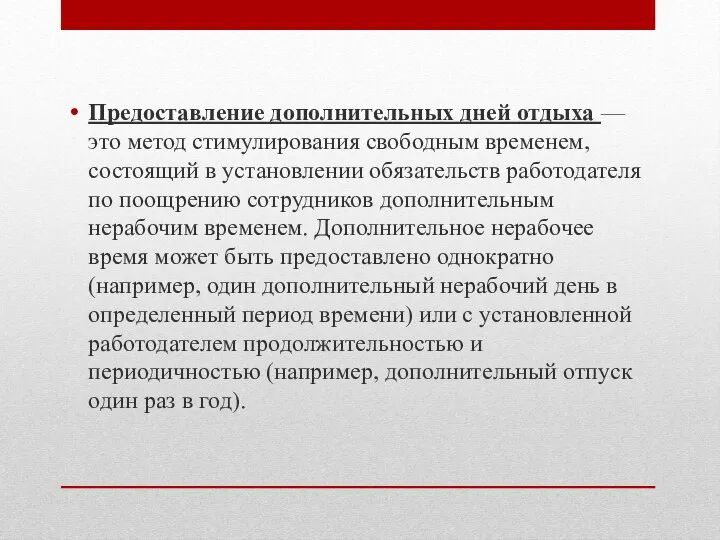 • Предоставление дополнительных дней отдыха — это метод стимулирования свободным временем, состоящий в установлении обязательств работодателя по поощрению сотрудников дополнительным нерабочим временем. Дополнительное нерабочее время может быть предоставлено однократно (например, один дополнительный нерабочий день в определенный период времени) или с установленной работодателем продолжительностью и периодичностью (например, дополнительный отпуск один раз в год).